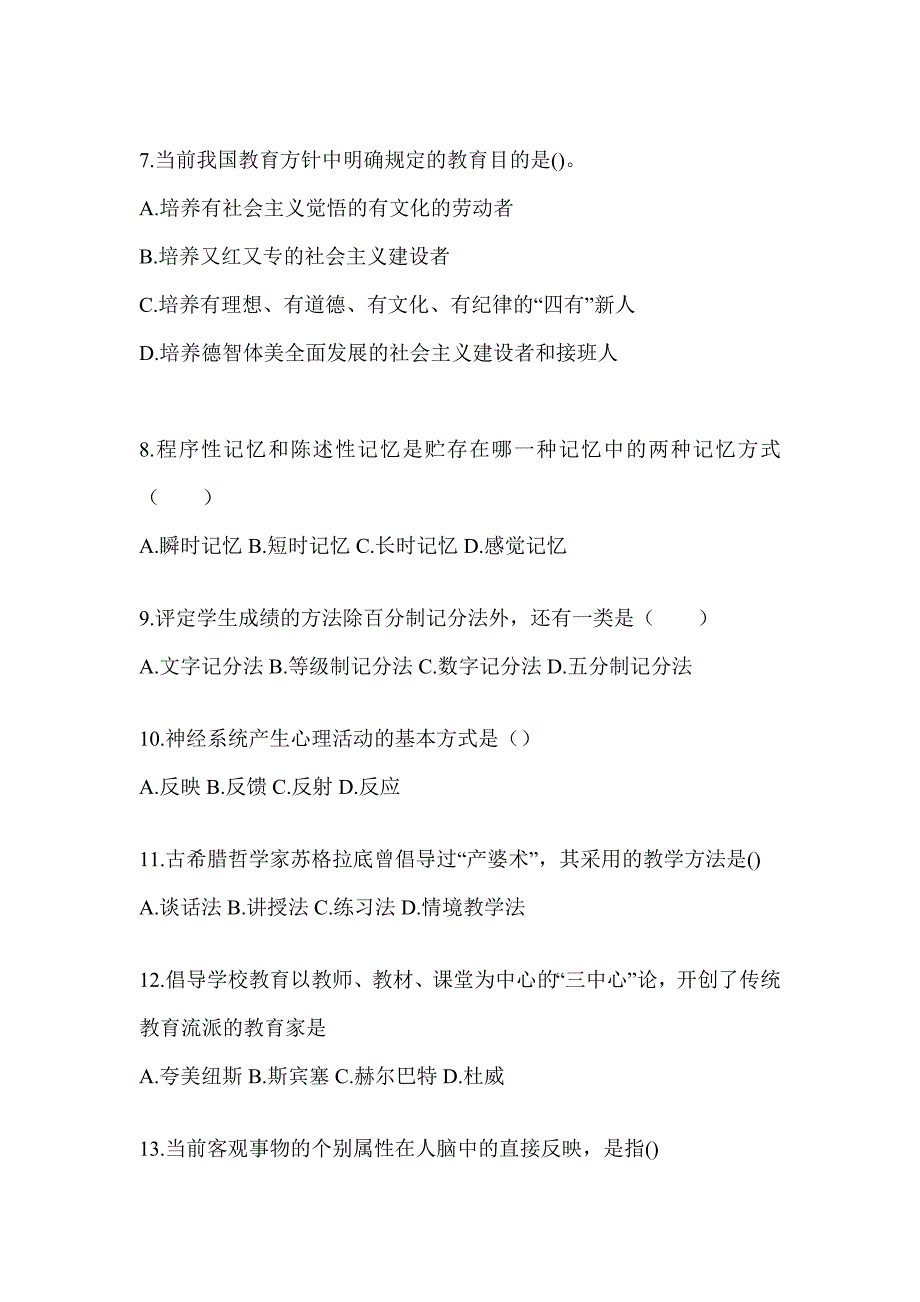 7.当前我国教育方针中明确规定的教育目的是()。

A.培养有社会主义觉悟的有文化的劳动者

B.培养又红又专的社会主义建设者

C.培养有理想、有道德、有文化、有纪律的“四有”新人

D.培养德智体美全面发展的社会主义建设者和接班人

8.程序性记忆和陈述性记忆是贮存在哪一种记忆中的两种记忆方式（　　）

A.瞬时记忆 B.短时记忆 C.长时记忆 D.感觉记忆

9.评定学生成绩的方法除百分制记分法外，还有一类是（　　）

A.文字记分法 B.等级制记分法 C.数字记分法 D.五分制记分法

10.神经系统产生心理活动的基本方式是（）

A.反映 B.反馈 C.反射 D.反应

11.古希腊哲学家苏格拉底曾倡导过“产婆术”，其采用的教学方法是()

A.谈话法 B.讲授法 C.练习法 D.情境教学法

12.倡导学校教育以教师、教材、课堂为中心的“三中心”论，开创了传统教育流派的教育家是

A.夸美纽斯 B.斯宾塞 C.赫尔巴特 D.杜威

13.当前客观事物的个别属性在人脑中的直接反映，是指()